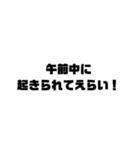 午前中に
起きられてえらい！